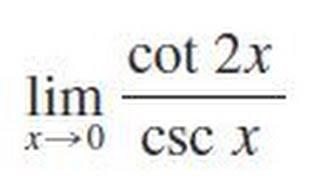 $\lim_{x \to 0} \frac{\cot 2x}{\csc x}$